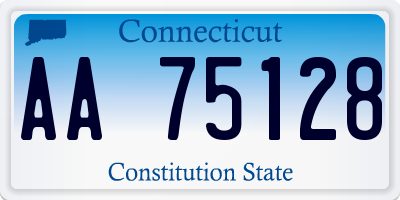 Connecticut

AA 75128

Constitution State